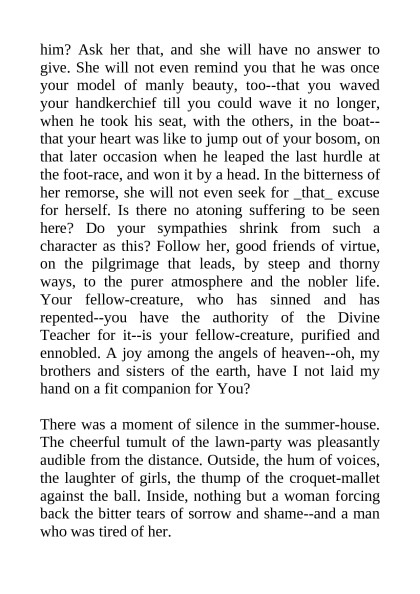 him? Ask her that, and she will have no answer to give. She will not even remind you that he was once your model of manly beauty, too--that you waved your handkerchief till you could wave it no longer, when he took his seat, with the others, in the boat--that your heart was like to jump out of your bosom, on that later occasion when he leaped the last hurdle at the foot-race, and won it by a head. In the bitterness of her remorse, she will not even seek for _that_ excuse for herself. Is there no atoning suffering to be seen here? Do your sympathies shrink from such a character as this? Follow her, good friends of virtue, on the pilgrimage that leads, by steep and thorny ways, to the purer atmosphere and the nobler life. Your fellow-creature, who has sinned and has repented--you have the authority of the Divine Teacher for it--is your fellow-creature, purified and ennobled. A joy among the angels of heaven--oh, my brothers and sisters of the earth, have I not laid my hand on a fit companion for You?

There was a moment of silence in the summer-house. The cheerful tumult of the lawn-party was pleasantly audible from the distance. Outside, the hum of voices, the laughter of girls, the thump of the croquet-mallet against the ball. Inside, nothing but a woman forcing back the bitter tears of sorrow and shame--and a man who was tired of her.